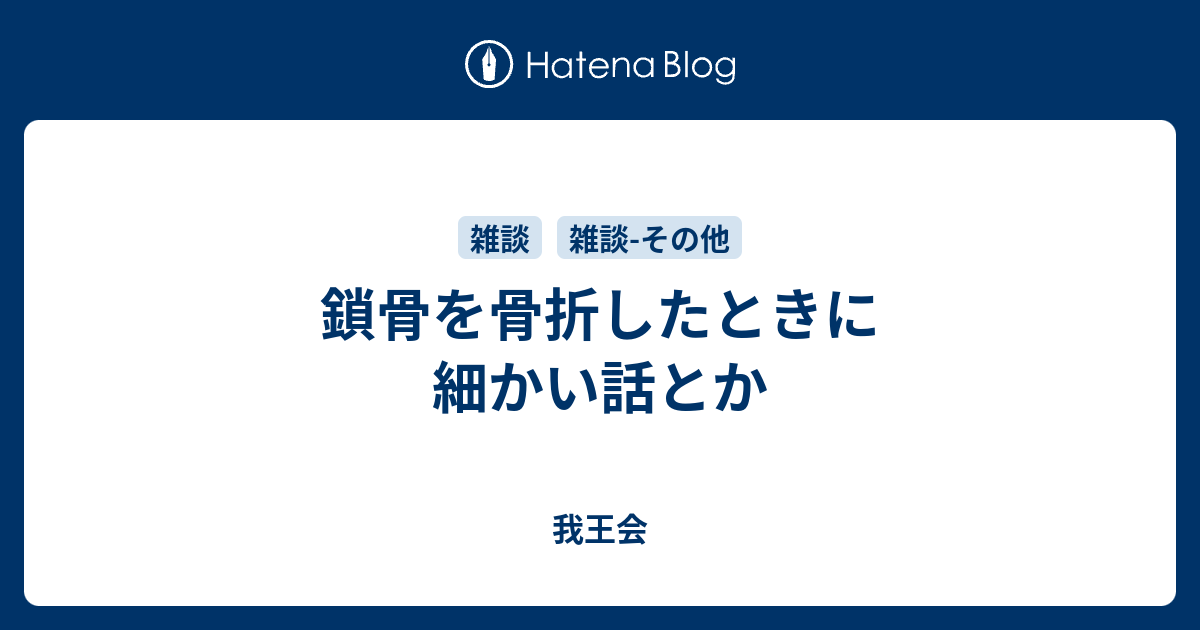 Hatena Blog

雑談 雑談-その他

鎖骨を骨折したときに細かい話とか

我王会